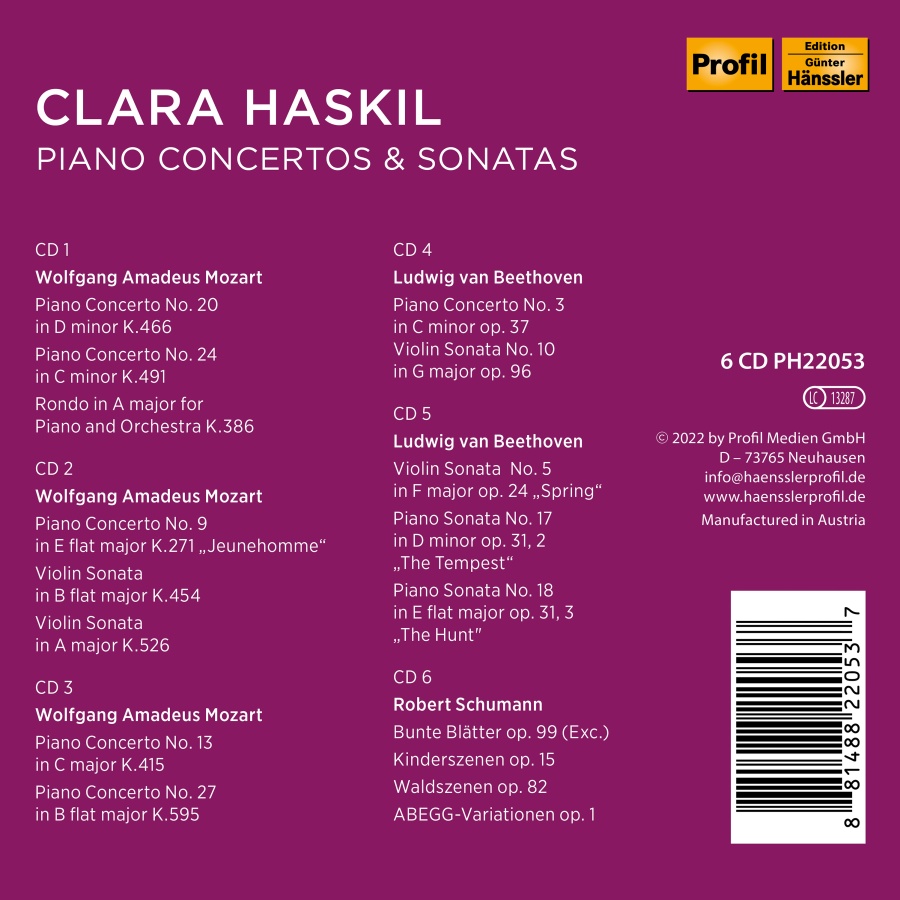 Profil

Edition Günter Hänssler

CLARA HASKIL

PIANO CONCERTOS & SONATAS

CD 1

Wolfgang Amadeus Mozart

Piano Concerto No. 20 in D minor K.466

Piano Concerto No. 24 in C minor K.491

Rondo in A major for Piano and Orchestra K.386

CD 2

Wolfgang Amadeus Mozart

Piano Concerto No. 9 in E flat major K.271 „Jeunehomme“

Violin Sonata in B flat major K.454

Violin Sonata in A major K.526

CD 3

Wolfgang Amadeus Mozart

Piano Concerto No. 13 in C major K.415

Piano Concerto No. 27 in B flat major K.595

CD 4

Ludwig van Beethoven

Piano Concerto No. 3 in C minor op. 37

Violin Sonata No. 10 in G major op. 96

CD 5

Ludwig van Beethoven

Violin Sonata No. 5 in F major op. 24 „Spring“

Piano Sonata No. 17 in D minor op. 31, 2 „The Tempest“

Piano Sonata No. 18 in E flat major op. 31, 3 „The Hunt“

CD 6

Robert Schumann

Bunte Blätter op. 99 (Exc.)

Kinderszenen op. 15

Waldszenen op. 82

ABEGG-Variationen op. 1

6 CD PH22053

LC 13287

© 2022 by Profil Medien GmbH
D – 73765 Neuhausen
info@haensslerprofil.de
www.haensslerprofil.de
Manufactured in Austria

8 81488 22053 7